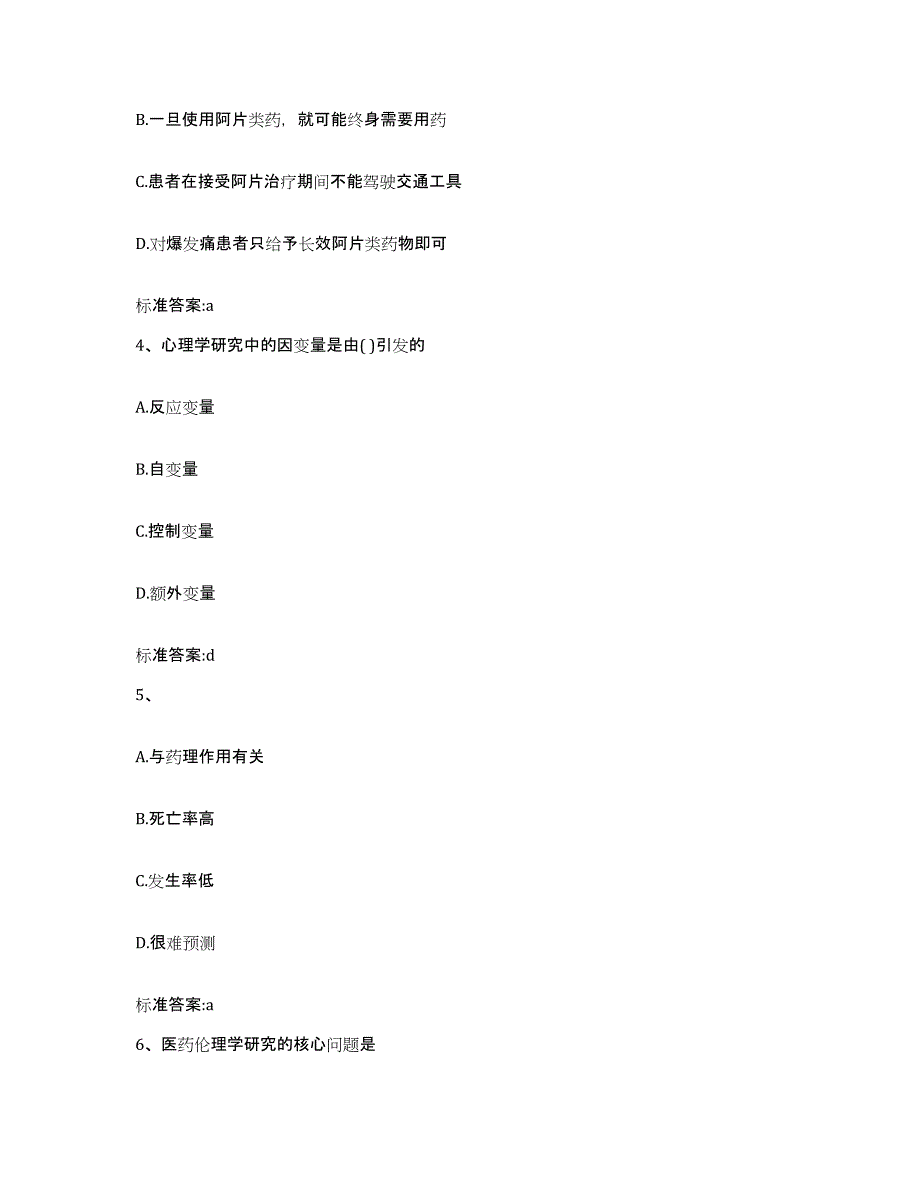 B.一旦使用阿片类药，就可能终身需要用药

C.患者在接受阿片治疗期间不能驾驶交通工具

D.对爆发痛患者只给予长效阿片类药物即可

标准答案:a

4、心理学研究中的因变量是由( )引发的

A.反应变量

B.自变量

C.控制变量

D.额外变量

标准答案:d

5、

A.与药理作用有关

B.死亡率高

C.发生率低

D.很难预测

标准答案:a

6、医药伦理学研究的核心问题是